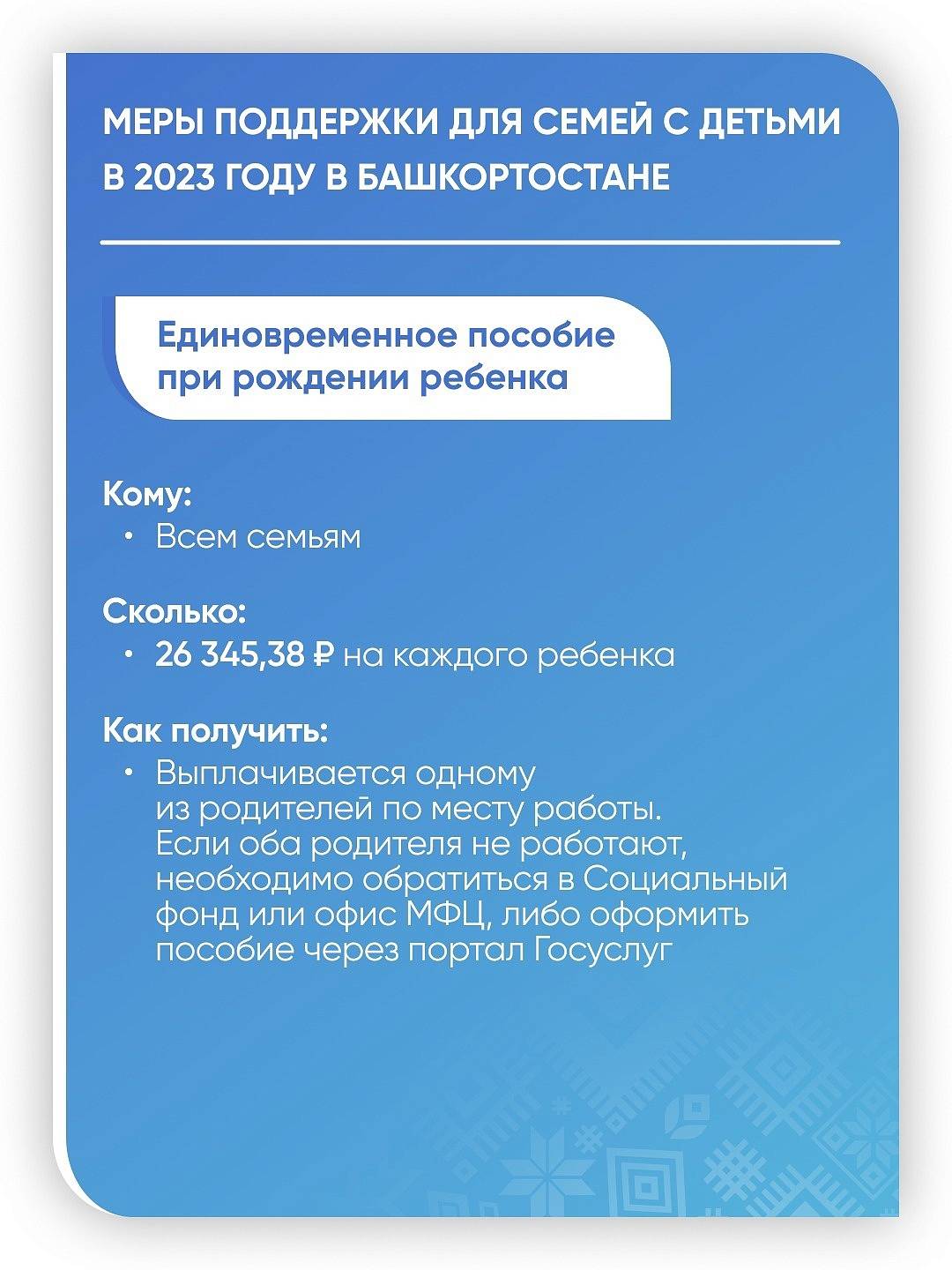 МЕРЫ ПОДДЕРЖКИ ДЛЯ СЕМЕЙ С ДЕТЬМИ В 2023 ГОДУ В БАШКОРТОСТАНЕ

Единовременное пособие при рождении ребенка

Кому:
• Всем семьям

Сколько:
• 26 345,38 ₽ на каждого ребенка

Как получить:
• Выплачивается одному из родителей по месту работы. Если оба родителя не работают, необходимо обратиться в Социальный фонд или офис МФЦ, либо оформить пособие через портал Госуслуг